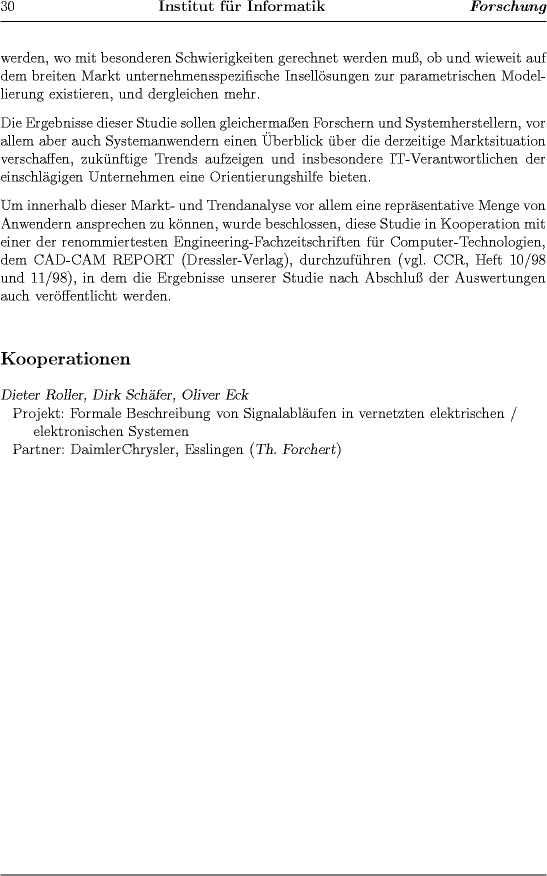 30 Institut für Informatik Forschung

werden, wo mit besonderen Schwierigkeiten gerechnet werden muß, ob und wieweit auf dem breiten Markt unternehmensspezifische Insellösungen zur parametrischen Modellierung existieren, und dergleichen mehr.

Die Ergebnisse dieser Studie sollen gleichermaßen Forschern und Systemherstellern, vor allem aber auch Systemanwendern einen Überblick über die derzeitige Marktsituation verschaffen, zukünftige Trends aufzeigen und insbesondere IT-Verantwortlichen der einschlägigen Unternehmen eine Orientierungshilfe bieten.

Um innerhalb dieser Markt- und Trendanalyse vor allem eine repräsentative Menge von Anwendern ansprechen zu können, wurde beschlossen, diese Studie in Kooperation mit einer der renommiertesten Engineering-Fachzeitschriften für Computer-Technologien, dem CAD-CAM REPORT (Dressler-Verlag), durchzuführen (vgl. CCR, Heft 10/98 und 11/98), in dem die Ergebnisse unserer Studie nach Abschluß der Auswertungen auch veröffentlicht werden.

Kooperationen

Dieter Roller, Dirk Schäfer, Oliver Eck
Projekt: Formale Beschreibung von Signalabläufen in vernetzten elektrischen / elektronischen Systemen
Partner: DaimlerChrysler, Esslingen (Th. Forchert)